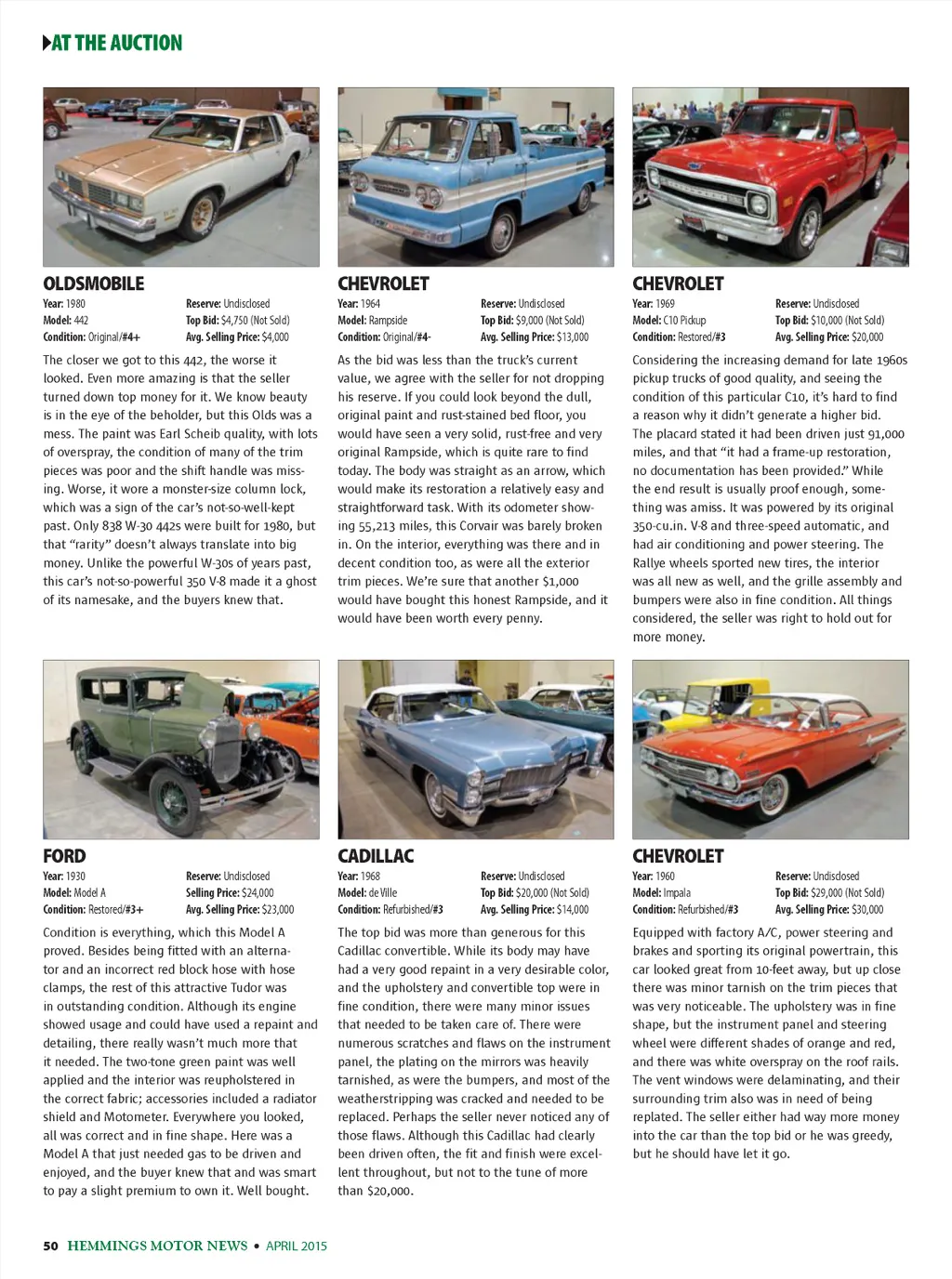 AT THE AUCTION

OLDSMOBILE
Year: 1980
Model: 442
Condition: Original/#4+
Reserve: Undisclosed
Top Bid: $4,750 (Not Sold)
Avg. Selling Price: $4,000

The closer we got to this 442, the worse it looked. Even more amazing is that the seller turned down top money for it. We know beauty is in the eye of the beholder, but this Olds was a mess. The paint was Earl Scheib quality, with lots of overspray, the condition of many of the trim pieces was poor and the shift handle was missing. Worse, it wore a monster-size column lock, which was a sign of the car's not-so-well-kept past. Only 838 W-30 442s were built for 1980, but that "rarity" doesn't always translate into big money. Unlike the powerful W-30s of years past, this car's not-so-powerful 350 V-8 made it a ghost of its namesake, and the buyers knew that.

CHEVROLET
Year: 1964
Model: Rampside
Condition: Original/#4-
Reserve: Undisclosed
Top Bid: $9,000 (Not Sold)
Avg. Selling Price: $13,000

As the bid was less than the truck's current value, we agree with the seller for not dropping his reserve. If you could look beyond the dull, original paint and rust-stained bed floor, you would have seen a very solid, rust-free and very original Rampside, which is quite rare to find today. The body was straight as an arrow, which would make its restoration a relatively easy and straightforward task. With its odometer showing 55,213 miles, this Corvair was barely broken in. On the interior, everything was there and in decent condition too, as were all the exterior trim pieces. We're sure that another $1,000 would have bought this honest Rampside, and it would have been worth every penny.

CHEVROLET
Year: 1969
Model: C10 Pickup
Condition: Restored/#3
Reserve: Undisclosed
Top Bid: $10,000 (Not Sold)
Avg. Selling Price: $20,000

Considering the increasing demand for late 1960s pickup trucks of good quality, and seeing the condition of this particular C10, it's hard to find a reason why it didn't generate a higher bid. The placard stated it had been driven just 91,000 miles, and that "it had a frame-up restoration, no documentation has been provided." While the end result is usually proof enough, something was amiss. It was powered by its original 350-cu.in. V-8 and three-speed automatic, and had air conditioning and power steering. The Rallye wheels sported new tires, the interior was all new as well, and the grille assembly and bumpers were also in fine condition. All things considered, the seller was right to hold out for more money.

FORD
Year: 1930
Model: Model A
Condition: Restored/#3+
Reserve: Undisclosed
Selling Price: $24,000
Avg. Selling Price: $23,000

Condition is everything, which this Model A proved. Besides being fitted with an alternator and an incorrect red block hose with hose clamps, the rest of this attractive Tudor was in outstanding condition. Although its engine showed usage and could have used a repaint and detailing, there really wasn't much more that it needed. The two-tone green paint was well applied and the interior was reupholstered in the correct fabric; accessories included a radiator shield and Motometer. Everywhere you looked, all was correct and in fine shape. Here was a Model A that just needed gas to be driven and enjoyed, and the buyer knew that and was smart to pay a slight premium to own it. Well bought.

CADILLAC
Year: 1968
Model: de Ville
Condition: Refurbished/#3
Reserve: Undisclosed
Top Bid: $20,000 (Not Sold)
Avg. Selling Price: $14,000

The top bid was more than generous for this Cadillac convertible. While its body may have had a very good repaint in a very desirable color, and the upholstery and convertible top were in fine condition, there were many minor issues that needed to be taken care of. There were numerous scratches and flaws on the instrument panel, the plating on the mirrors was heavily tarnished, as were the bumpers, and most of the weatherstripping was cracked and needed to be replaced. Perhaps the seller never noticed any of those flaws. Although this Cadillac had clearly been driven often, the fit and finish were excellent throughout, but not to the tune of more than $20,000.

CHEVROLET
Year: 1960
Model: Impala
Condition: Refurbished/#3
Reserve: Undisclosed
Top Bid: $29,000 (Not Sold)
Avg. Selling Price: $30,000

Equipped with factory A/C, power steering and brakes and sporting its original powertrain, this car looked great from 10-feet away, but up close there was minor tarnish on the trim pieces that was very noticeable. The upholstery was in fine shape, but the instrument panel and steering wheel were different shades of orange and red, and there was white overspray on the roof rails. The vent windows were delaminating, and their surrounding trim also was in need of being replated. The seller either had way more money into the car than the top bid or he was greedy, but he should have let it go.

50 HEMMINGS MOTOR NEWS • APRIL 2015